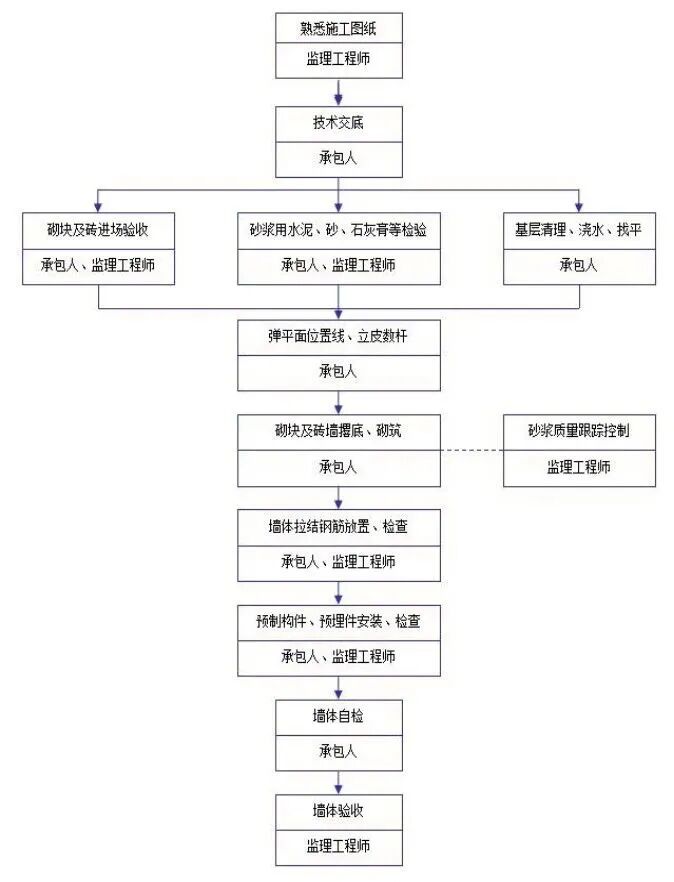 熟悉施工图纸
监理工程师

技术交底
承包人

砌块及砖进场验收
承包人、监理工程师

砂浆用水泥、砂、石灰膏等检验
承包人、监理工程师

基层清理、浇水、找平
承包人

弹平面位置线、立皮数杆
承包人

砌块及砖墙摆底、砌筑
承包人

砂浆质量跟踪控制
监理工程师

墙体拉结钢筋放置、检查
承包人、监理工程师

预制构件、预埋件安装、检查
承包人、监理工程师

墙体自检
承包人

墙体验收
监理工程师